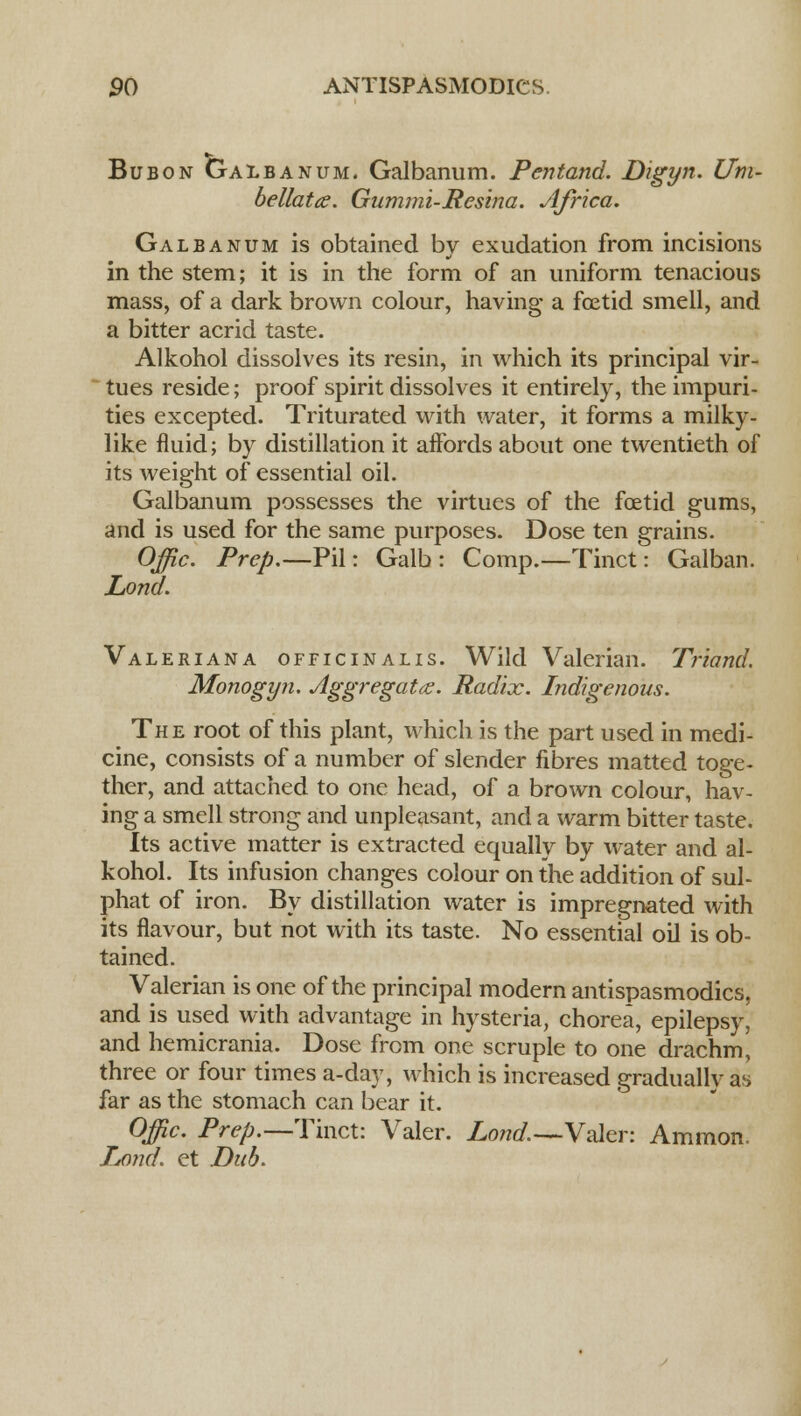 90 ANTISPASMODICS.

Bubon Galbanum. Galbanum. Pentand. Digyn. Umbellatæ. Gummi-Resina. Africa.

Galbanum is obtained by exudation from incisions in the stem; it is in the form of an uniform tenacious mass, of a dark brown colour, having a fœtid smell, and a bitter acrid taste.

Alkohol dissolves its resin, in which its principal virtues reside; proof spirit dissolves it entirely, the impurities excepted. Triturated with water, it forms a milky-like fluid; by distillation it affords about one twentieth of its weight of essential oil.

Galbanum possesses the virtues of the fœtid gums, and is used for the same purposes. Dose ten grains.

Offic. Prep.—Pil: Galb: Comp.—Tinct: Galban. Lond.

Valeriana officinalis. Wild Valerian. Triand. Monogyn. Aggregatæ. Radix. Indigenous.

The root of this plant, which is the part used in medicine, consists of a number of slender fibres matted together, and attached to one head, of a brown colour, having a smell strong and unpleasant, and a warm bitter taste. Its active matter is extracted equally by water and alkohol. Its infusion changes colour on the addition of sulphat of iron. By distillation water is impregnated with its flavour, but not with its taste. No essential oil is obtained.

Valerian is one of the principal modern antispasmodics, and is used with advantage in hysteria, chorea, epilepsy, and hemicrania. Dose from one scruple to one drachm, three or four times a-day, which is increased gradually as far as the stomach can bear it.

Offic. Prep.—Tinct: Valer. Lond.—Valer: Ammon. Lond. et Dub.